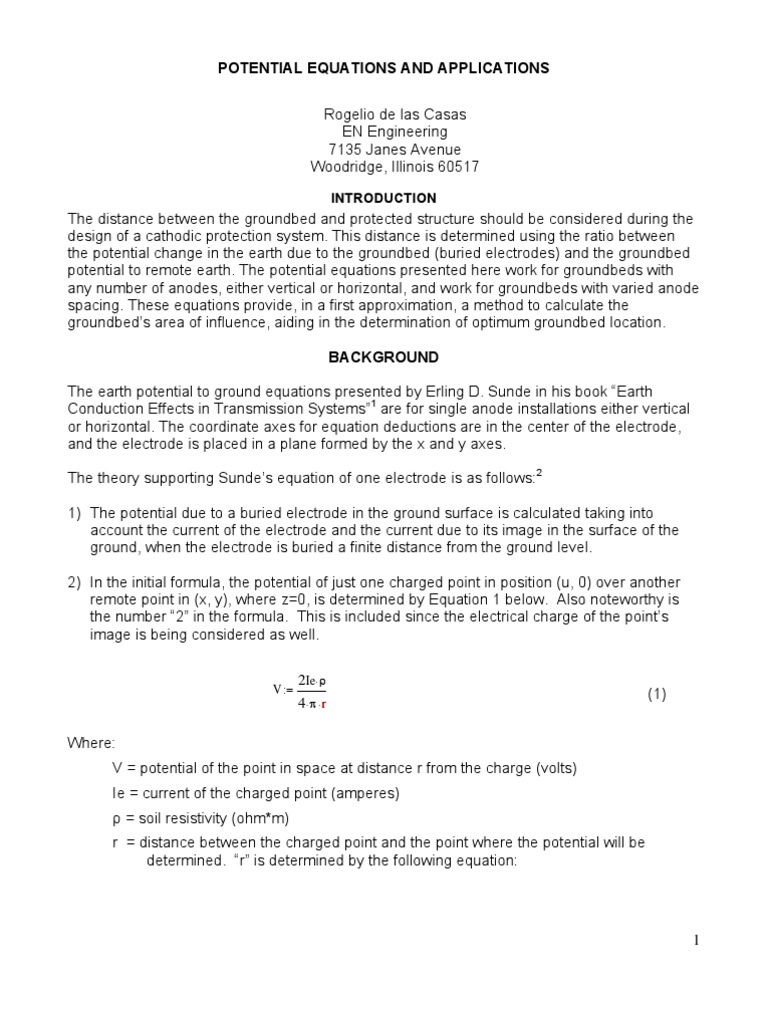 POTENTIAL EQUATIONS AND APPLICATIONS

Rogelio de las Casas
EN Engineering
7135 Janes Avenue
Woodridge, Illinois 60517

INTRODUCTION

The distance between the groundbed and protected structure should be considered during the design of a cathodic protection system. This distance is determined using the ratio between the potential change in the earth due to the groundbed (buried electrodes) and the groundbed potential to remote earth. The potential equations presented here work for groundbeds with any number of anodes, either vertical or horizontal, and work for groundbeds with varied anode spacing. These equations provide, in a first approximation, a method to calculate the groundbed's area of influence, aiding in the determination of optimum groundbed location.

BACKGROUND

The earth potential to ground equations presented by Erling D. Sunde in his book "Earth Conduction Effects in Transmission Systems"$^1$ are for single anode installations either vertical or horizontal. The coordinate axes for equation deductions are in the center of the electrode, and the electrode is placed in a plane formed by the x and y axes.

The theory supporting Sunde's equation of one electrode is as follows:$^2$

1) The potential due to a buried electrode in the ground surface is calculated taking into account the current of the electrode and the current due to its image in the surface of the ground, when the electrode is buried a finite distance from the ground level.

2) In the initial formula, the potential of just one charged point in position (u, 0) over another remote point in (x, y), where z=0, is determined by Equation 1 below. Also noteworthy is the number "2" in the formula. This is included since the electrical charge of the point's image is being considered as well.

$V := \frac{2Ie \cdot \rho}{4 \cdot \pi \cdot r}$ (1)

Where:

V = potential of the point in space at distance r from the charge (volts)

Ie = current of the charged point (amperes)

ρ = soil resistivity (ohm*m)

r = distance between the charged point and the point where the potential will be determined. "r" is determined by the following equation:

1